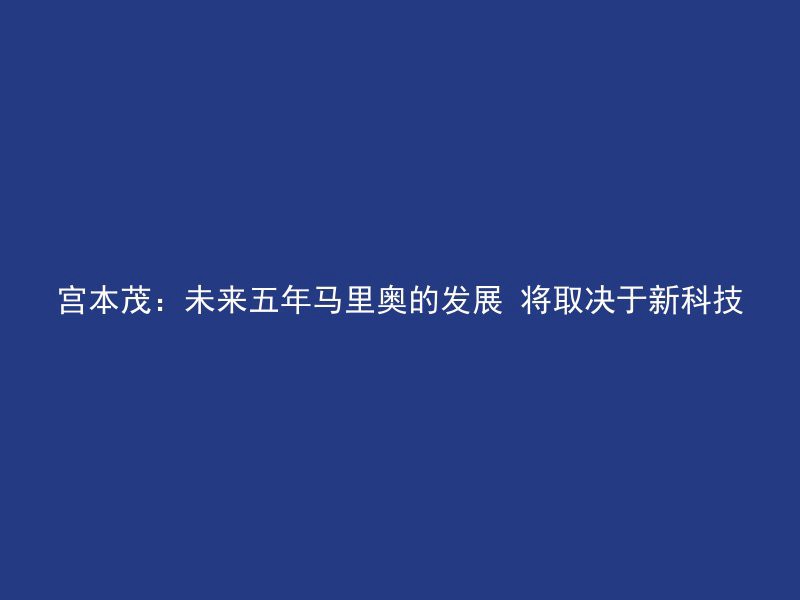 宫本茂：未来五年马里奥的发展 将取决于新科技